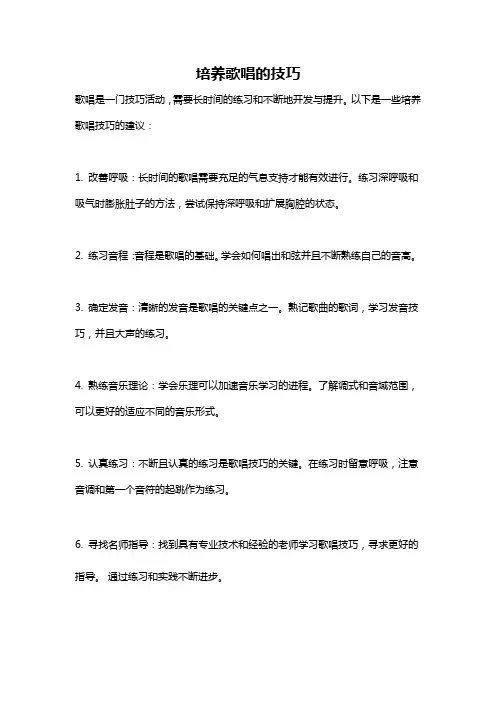 培养歌唱的技巧

歌唱是一门技巧活动，需要长时间的练习和不断地开发与提升。以下是一些培养歌唱技巧的建议：

1. 改善呼吸：长时间的歌唱需要充足的气息支持才能有效进行。练习深呼吸和吸气时膨胀肚子的方法，尝试保持深呼吸和扩展胸腔的状态。

2. 练习音程：音程是歌唱的基础。学会如何唱出和弦并且不断熟练自己的音高。

3. 确定发音：清晰的发音是歌唱的关键点之一。熟记歌曲的歌词，学习发音技巧，并且大声的练习。

4. 熟练音乐理论：学会乐理可以加速音乐学习的进程。了解调式和音域范围，可以更好的适应不同的音乐形式。

5. 认真练习：不断且认真的练习是歌唱技巧的关键。在练习时留意呼吸，注意音调和第一个音符的起跳作为练习。

6. 寻找名师指导：找到具有专业技术和经验的老师学习歌唱技巧，寻求更好的指导。 通过练习和实践不断进步。